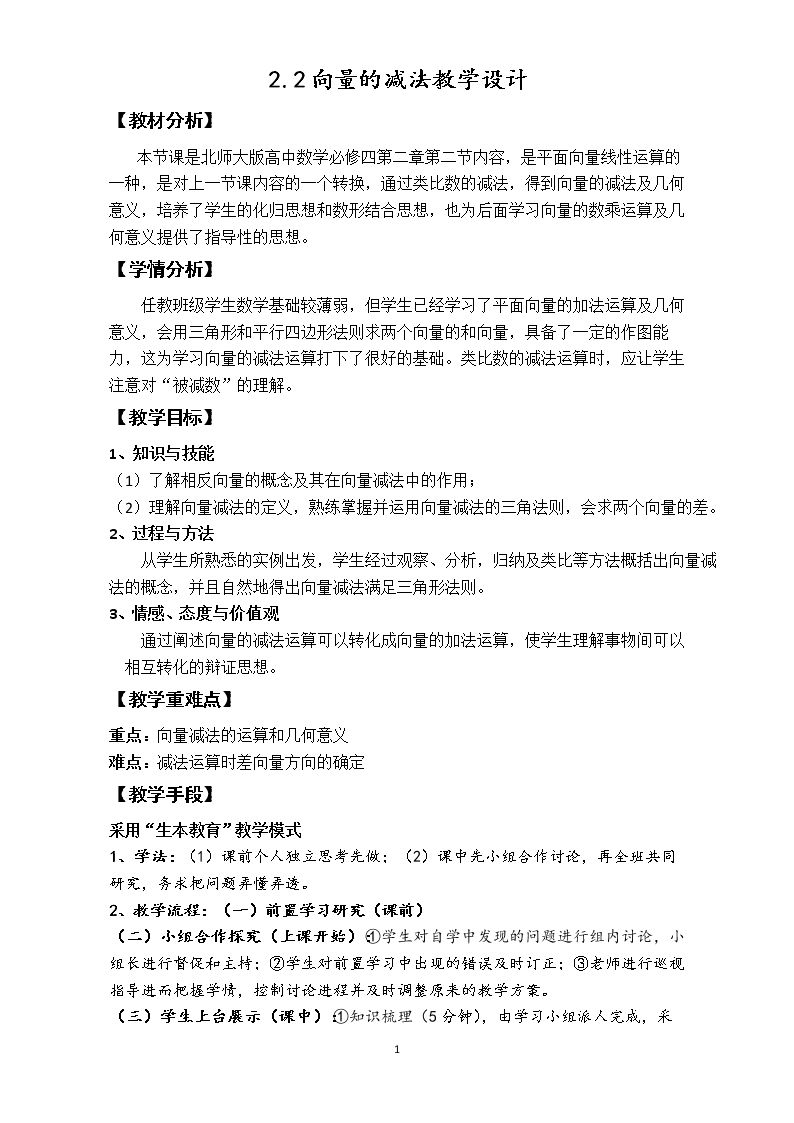 2.2向量的减法教学设计

【教材分析】

本节课是北师大版高中数学必修四第二章第二节内容，是平面向量线性运算的一种，是对上一节课内容的一个转换，通过类比数的减法，得到向量的减法及几何意义，培养了学生的化归思想和数形结合思想，也为后面学习向量的数乘运算及几何意义提供了指导性的思想。

【学情分析】

任教班级学生数学基础较薄弱，但学生已经学习了平面向量的加法运算及几何意义，会用三角形和平行四边形法则求两个向量的和向量，具备了一定的作图能力，这为学习向量的减法运算打下了很好的基础。类比数的减法运算时，应让学生注意对“被减数”的理解。

【教学目标】

1、知识与技能

（1）了解相反向量的概念及其在向量减法中的作用；

（2）理解向量减法的定义，熟练掌握并运用向量减法的三角法则，会求两个向量的差。

2、过程与方法

从学生所熟悉的实例出发，学生经过观察、分析，归纳及类比等方法概括出向量减法的概念，并且自然地得出向量减法满足三角形法则。

3、情感、态度与价值观

通过阐述向量的减法运算可以转化成向量的加法运算，使学生理解事物间可以相互转化的辩证思想。

【教学重难点】

重点：向量减法的运算和几何意义

难点：减法运算时差向量方向的确定

【教学手段】

采用“生本教育”教学模式

1、学法：（1）课前个人独立思考先做；（2）课中先小组合作讨论，再全班共同研究，务求把问题弄懂弄透。

2、教学流程：（一）前置学习研究（课前）

（二）小组合作探究（上课开始）①学生对自学中发现的问题进行组内讨论，小组长进行督促和主持；②学生对前置学习中出现的错误及时订正；③老师进行巡视指导进而把握学情，控制讨论进程并及时调整原来的教学方案。

（三）学生上台展示（课中）：①知识梳理（5分钟），由学习小组派人完成，采

1